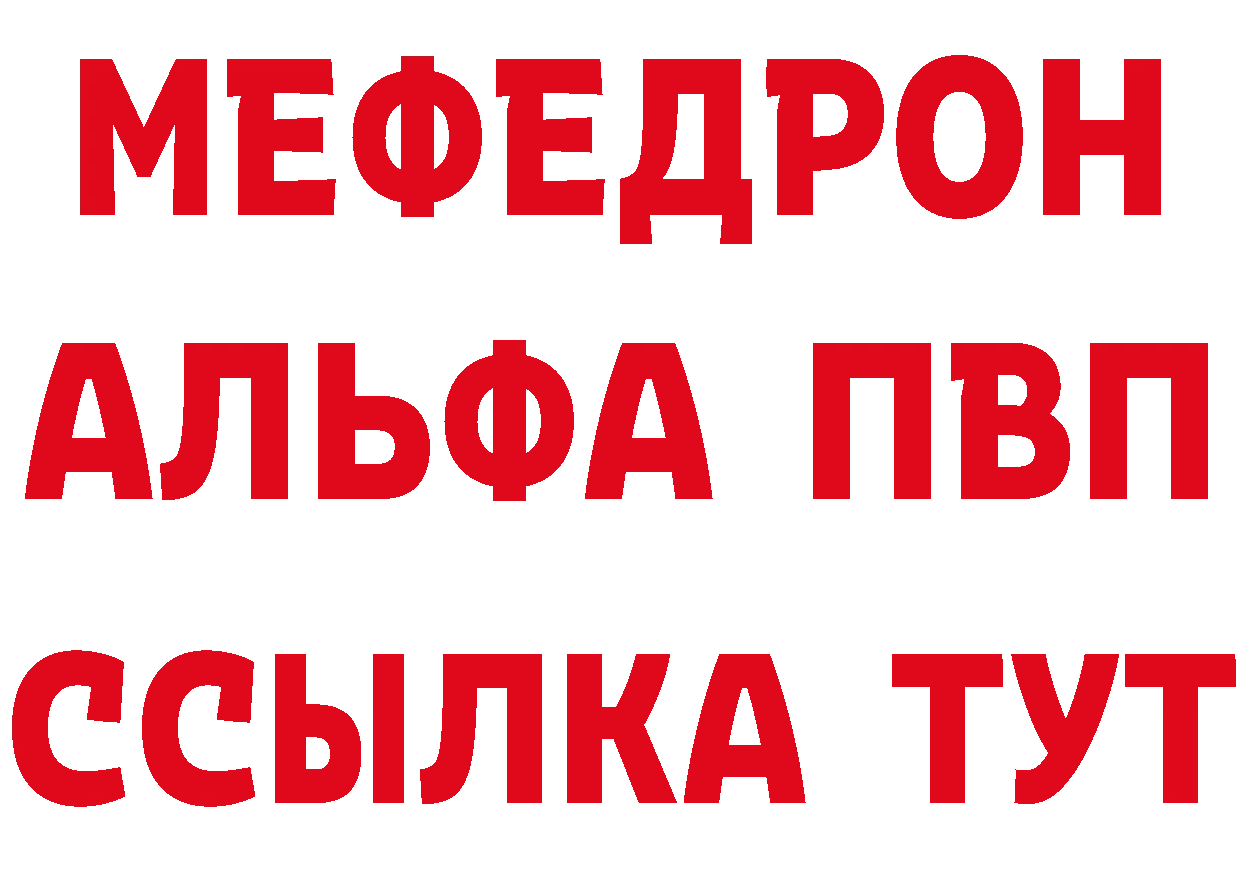 МЕФЕДРОН
АЛЬФА ПВП
ССЫЛКА ТУТ